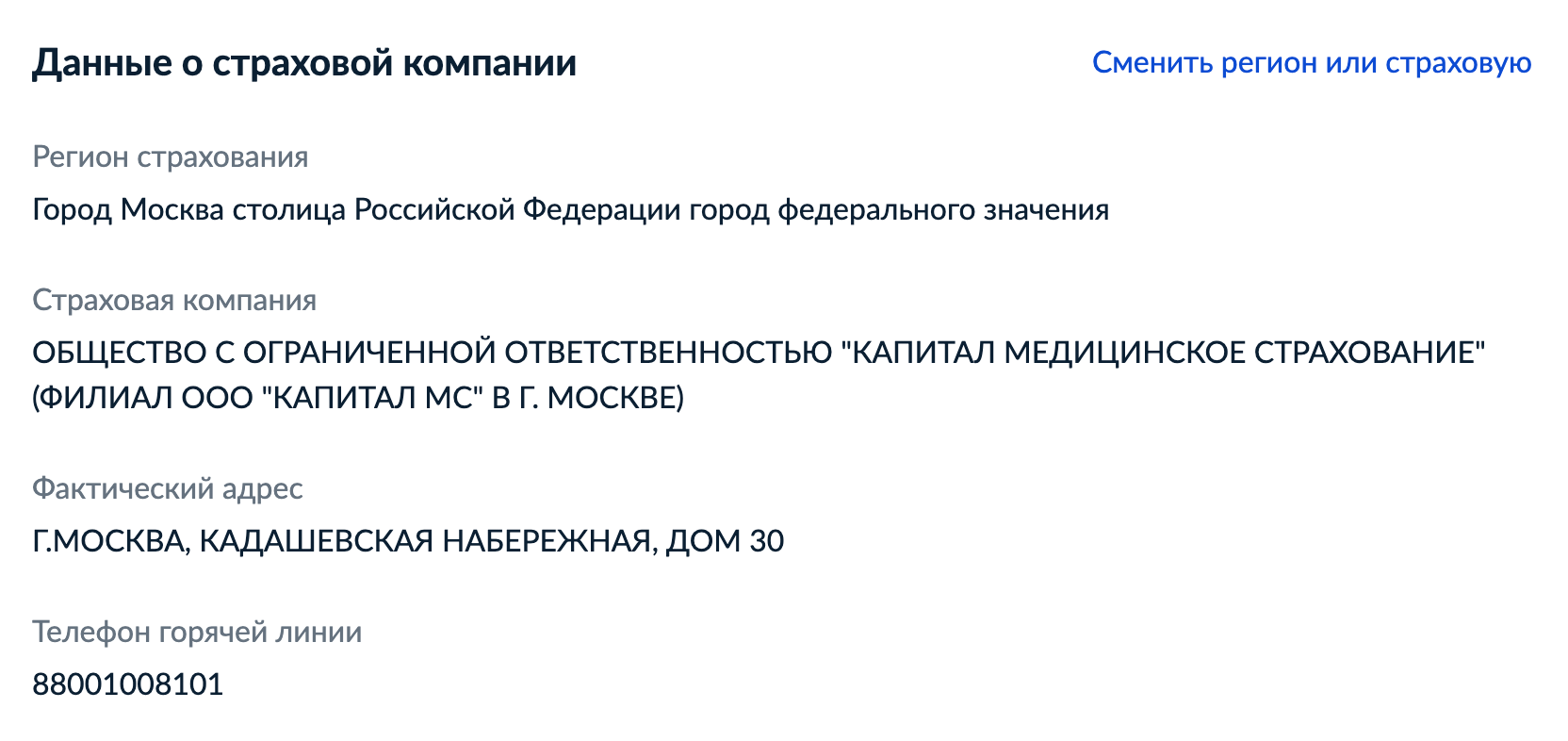 Данные о страховой компании

Сменить регион или страховую

Регион страхования

Город Москва столица Российской Федерации город федерального значения

Страховая компания

ОБЩЕСТВО С ОГРАНИЧЕННОЙ ОТВЕТСТВЕННОСТЬЮ "КАПИТАЛ МЕДИЦИНСКОЕ СТРАХОВАНИЕ" (ФИЛИАЛ ООО "КАПИТАЛ МС" В Г. МОСКВЕ)

Фактический адрес

Г.МОСКВА, КАДАШЕВСКАЯ НАБЕРЕЖНАЯ, ДОМ 30

Телефон горячей линии

88001008101